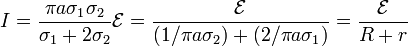 $I = \frac{\pi a \sigma_1 \sigma_2}{\sigma_1 + 2\sigma_2}\mathcal{E} = \frac{\mathcal{E}}{(1/\pi a \sigma_2) + (2/\pi a \sigma_1)} = \frac{\mathcal{E}}{R + r}$